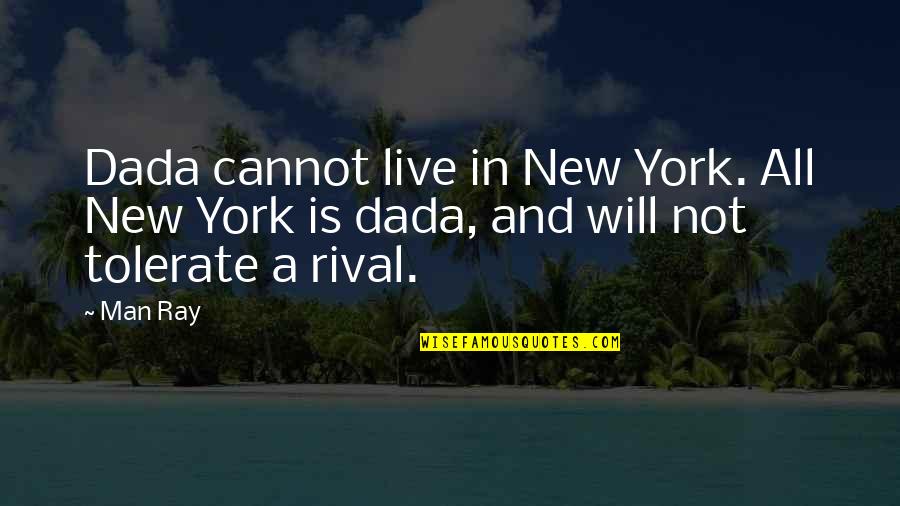 Dada cannot live in New York. All New York is dada, and will not tolerate a rival.

~ Man Ray

WISEFAMOUSQUOTES.COM